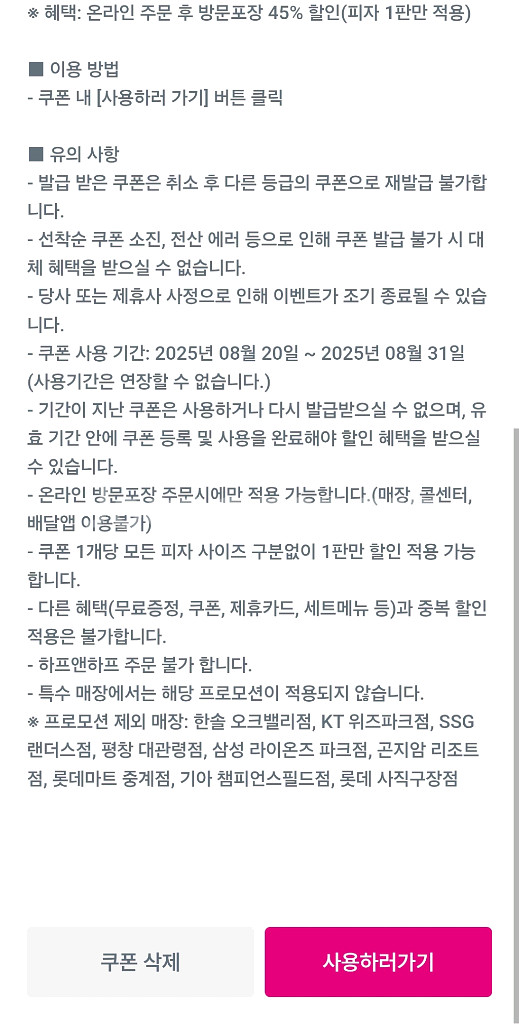 ※ 혜택: 온라인 주문 후 방문포장 45% 할인(피자 1판만 적용)

■ 이용 방법
- 쿠폰 내 [사용하러 가기] 버튼 클릭

■ 유의 사항
- 발급 받은 쿠폰은 취소 후 다른 등급의 쿠폰으로 재발급 불가합니다.
- 선착순 쿠폰 소진, 전산 에러 등으로 인해 쿠폰 발급 불가 시 대체 혜택을 받으실 수 없습니다.
- 당사 또는 제휴사 사정으로 인해 이벤트가 조기 종료될 수 있습니다.
- 쿠폰 사용 기간: 2025년 08월 20일 ~ 2025년 08월 31일 (사용기간은 연장할 수 없습니다.)
- 기간이 지난 쿠폰은 사용하거나 다시 발급받으실 수 없으며, 유효 기간 안에 쿠폰 등록 및 사용을 완료해야 할인 혜택을 받으실 수 있습니다.
- 온라인 방문포장 주문시에만 적용 가능합니다.(매장, 콜센터, 배달앱 이용불가)
- 쿠폰 1개당 모든 피자 사이즈 구분없이 1판만 할인 적용 가능합니다.
- 다른 혜택(무료증정, 쿠폰, 제휴카드, 세트메뉴 등)과 중복 할인 적용은 불가합니다.
- 하프앤하프 주문 불가 합니다.
- 특수 매장에서는 해당 프로모션이 적용되지 않습니다.
※ 프로모션 제외 매장: 한솔 오크밸리점, KT 위즈파크점, SSG 랜더스점, 평창 대관령점, 삼성 라이온즈 파크점, 곤지암 리조트점, 롯데마트 중계점, 기아 챔피언스필드점, 롯데 사직구장점

쿠폰 삭제
사용하러가기